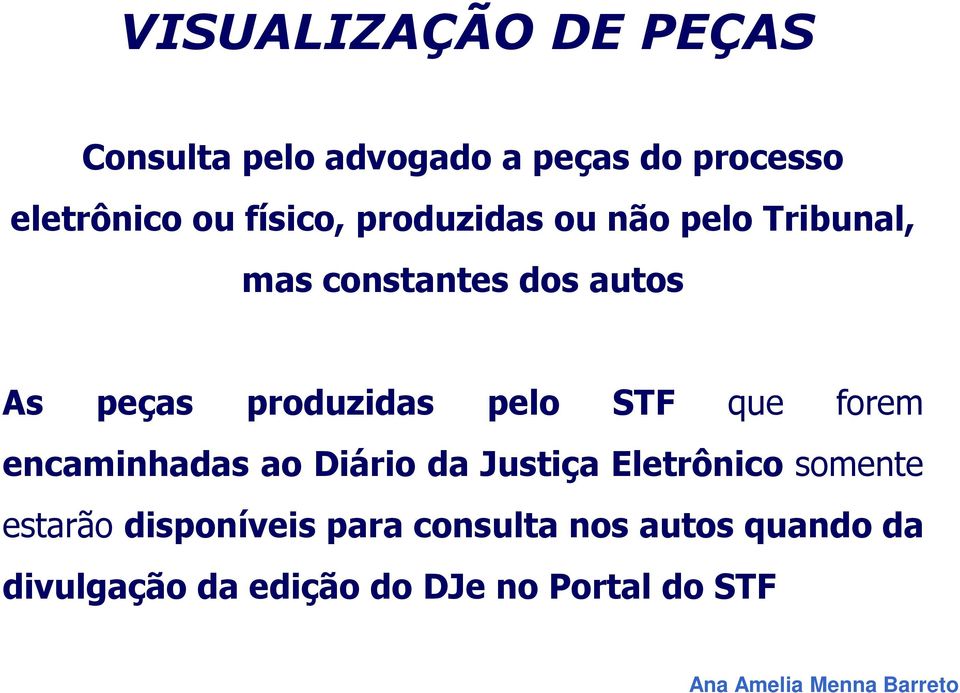 VISUALIZAÇÃO DE PEÇAS

Consulta pelo advogado a peças do processo eletrônico ou físico, produzidas ou não pelo Tribunal, mas constantes dos autos

As peças produzidas pelo STF que forem encaminhadas ao Diário da Justiça Eletrônico somente estarão disponíveis para consulta nos autos quando da divulgação da edição do DJe no Portal do STF

Ana Amelia Menna Barreto